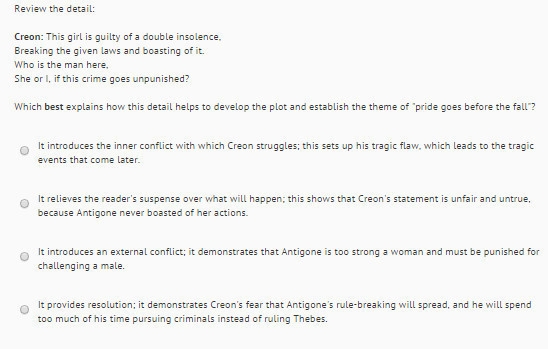 Review the detail:

Creon: This girl is guilty of a double insolence,
Breaking the given laws and boasting of it.
Who is the man here,
She or I, if this crime goes unpunished?

Which best explains how this detail helps to develop the plot and establish the theme of "pride goes before the fall"?

It introduces the inner conflict with which Creon struggles; this sets up his tragic flaw, which leads to the tragic events that come later.

It relieves the reader's suspense over what will happen; this shows that Creon's statement is unfair and untrue, because Antigone never boasted of her actions.

It introduces an external conflict; it demonstrates that Antigone is too strong a woman and must be punished for challenging a male.

It provides resolution; it demonstrates Creon's fear that Antigone's rule-breaking will spread, and he will spend too much of his time pursuing criminals instead of ruling Thebes.